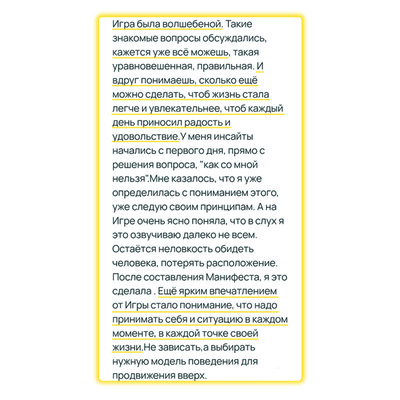 Игра была волшебеной. Такие знакомые вопросы обсуждались, кажется уже всё можешь, такая уравновешенная, правильная. И вдруг понимаешь, сколько ещё можно сделать, чтоб жизнь стала легче и увлекательнее, чтоб каждый день приносил радость и удовольствие.У меня инсайты начались с первого дня, прямо с решения вопроса, "как со мной нельзя".Мне казалось, что я уже определилась с пониманием этого, уже следую своим принципам. А на Игре очень ясно поняла, что в слух я это озвучиваю далеко не всем. Остаётся неловкость обидеть человека, потерять расположение. После составления Манифеста, я это сделала . Ещё ярким впечатлением от Игры стало понимание, что надо принимать себя и ситуацию в каждом моменте, в каждой точке своей жизни.Не зависать,а выбирать нужную модель поведения для продвижения вверх.